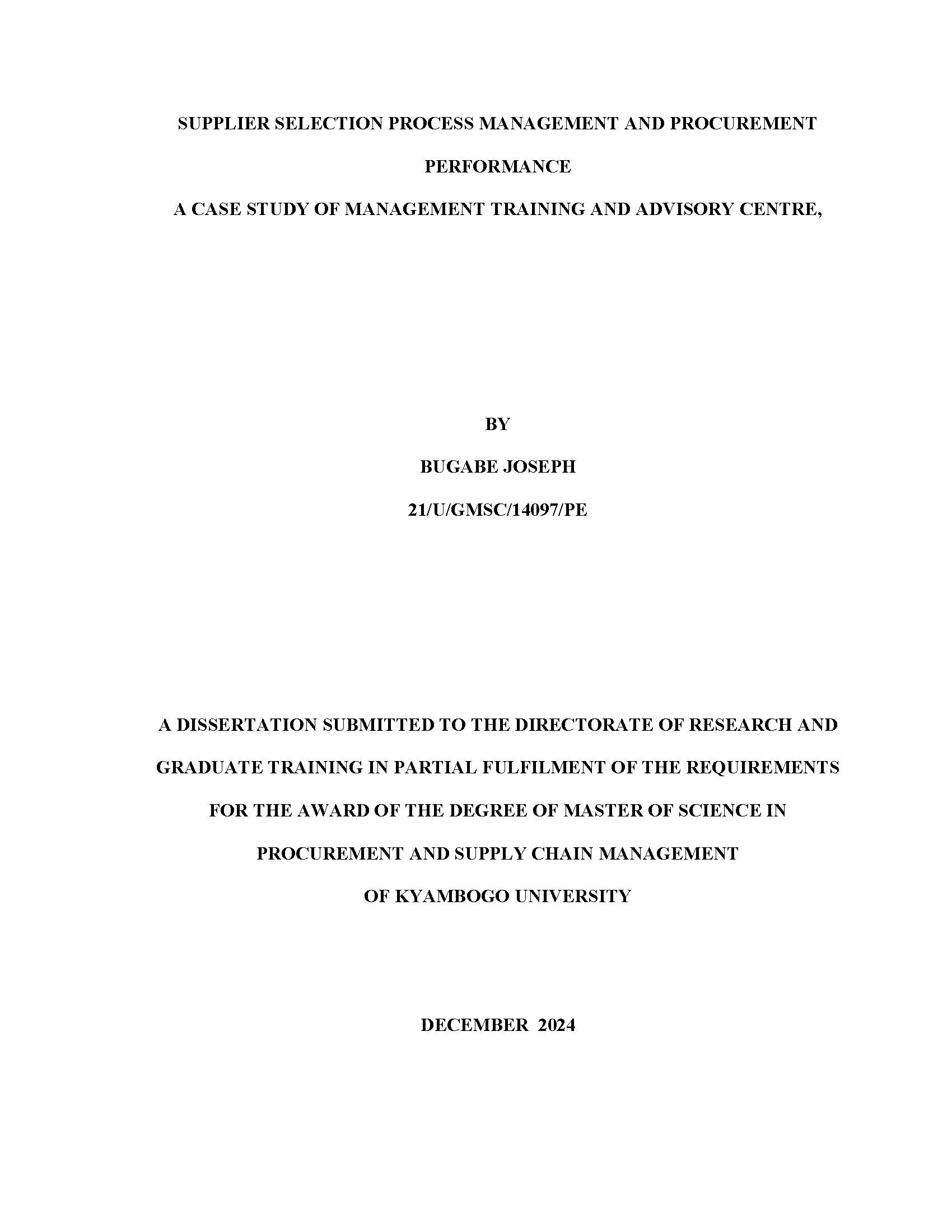 SUPPLIER SELECTION PROCESS MANAGEMENT AND PROCUREMENT PERFORMANCE

A CASE STUDY OF MANAGEMENT TRAINING AND ADVISORY CENTRE,

BY

BUGABE JOSEPH

21/U/GMSC/14097/PE

A DISSERTATION SUBMITTED TO THE DIRECTORATE OF RESEARCH AND GRADUATE TRAINING IN PARTIAL FULFILMENT OF THE REQUIREMENTS FOR THE AWARD OF THE DEGREE OF MASTER OF SCIENCE IN PROCUREMENT AND SUPPLY CHAIN MANAGEMENT OF KYAMBOGO UNIVERSITY

DECEMBER 2024